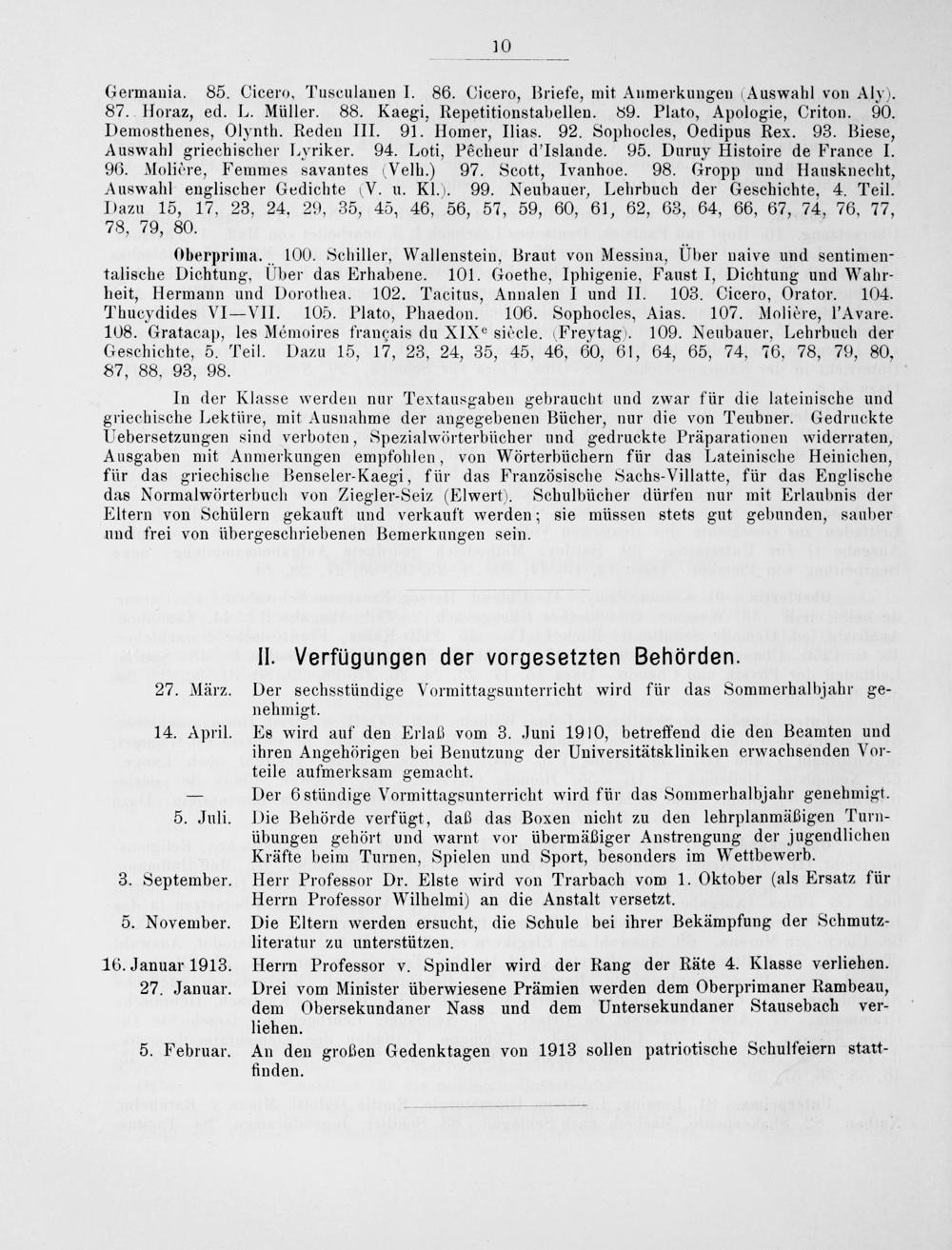 10

Germania. 85. Cicero, Tusculanen I. 86. Cicero, Briefe, mit Anmerkungen (Auswahl von Aly). 87. Horaz, ed. L. Müller. 88. Kaegi, Repetitionstabellen. 89. Plato, Apologie, Criton. 90. Demosthenes, Olynth. Reden III. 91. Homer, Ilias. 92. Sophocles, Oedipus Rex. 93. Biese, Auswahl griechischer Lyriker. 94. Loti, Pêcheur d'Islande. 95. Duruy Histoire de France I. 96. Molière, Femmes savantes (Velh.) 97. Scott, Ivanhoe. 98. Gropp und Hausknecht, Auswahl englischer Gedichte (V. u. Kl.). 99. Neubauer, Lehrbuch der Geschichte, 4. Teil. Dazu 15, 17, 23, 24, 29, 35, 45, 46, 56, 57, 59, 60, 61, 62, 63, 64, 66, 67, 74, 76, 77, 78, 79, 80.

Oberprima. 100. Schiller, Wallenstein, Braut von Messina, Über naive und sentimentalische Dichtung, Über das Erhabene. 101. Goethe, Iphigenie, Faust I, Dichtung und Wahrheit, Hermann und Dorothea. 102. Tacitus, Annalen I und II. 103. Cicero, Orator. 104. Thucydides VI—VII. 105. Plato, Phaedon. 106. Sophocles, Aias. 107. Molière, l'Avare. 108. Gratacap, les Mémoires français du XIX$^e$ siècle. (Freytag). 109. Neubauer, Lehrbuch der Geschichte, 5. Teil. Dazu 15, 17, 23, 24, 35, 45, 46, 60, 61, 64, 65, 74, 76, 78, 79, 80, 87, 88, 93, 98.

In der Klasse werden nur Textausgaben gebraucht und zwar für die lateinische und griechische Lektüre, mit Ausnahme der angegebenen Bücher, nur die von Teubner. Gedruckte Uebersetzungen sind verboten, Spezialwörterbücher und gedruckte Präparationen widerraten, Ausgaben mit Anmerkungen empfohlen, von Wörterbüchern für das Lateinische Heinichen, für das griechische Benseler-Kaegi, für das Französische Sachs-Villatte, für das Englische das Normalwörterbuch von Ziegler-Seiz (Elwert). Schulbücher dürfen nur mit Erlaubnis der Eltern von Schülern gekauft und verkauft werden; sie müssen stets gut gebunden, sauber und frei von übergeschriebenen Bemerkungen sein.

II. Verfügungen der vorgesetzten Behörden.

27. März. Der sechsstündige Vormittagsunterricht wird für das Sommerhalbjahr genehmigt.

14. April. Es wird auf den Erlaß vom 3. Juni 1910, betreffend die den Beamten und ihren Angehörigen bei Benutzung der Universitätskliniken erwachsenden Vorteile aufmerksam gemacht.

— Der 6stündige Vormittagsunterricht wird für das Sommerhalbjahr genehmigt.

5. Juli. Die Behörde verfügt, daß das Boxen nicht zu den lehrplanmäßigen Turnübungen gehört und warnt vor übermäßiger Anstrengung der jugendlichen Kräfte beim Turnen, Spielen und Sport, besonders im Wettbewerb.

3. September. Herr Professor Dr. Elste wird von Trarbach vom 1. Oktober (als Ersatz für Herrn Professor Wilhelmi) an die Anstalt versetzt.

5. November. Die Eltern werden ersucht, die Schule bei ihrer Bekämpfung der Schmutzliteratur zu unterstützen.

16. Januar 1913. Herrn Professor v. Spindler wird der Rang der Räte 4. Klasse verliehen.

27. Januar. Drei vom Minister überwiesene Prämien werden dem Oberprimaner Rambeau, dem Obersekundaner Nass und dem Untersekundaner Stausebach verliehen.

5. Februar. An den großen Gedenktagen von 1913 sollen patriotische Schulfeiern stattfinden.